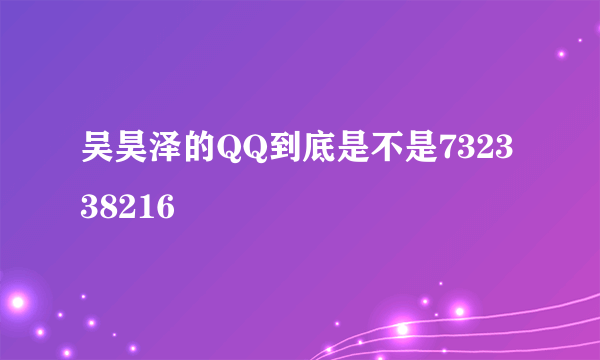 吴昊泽的QQ到底是不是732338216